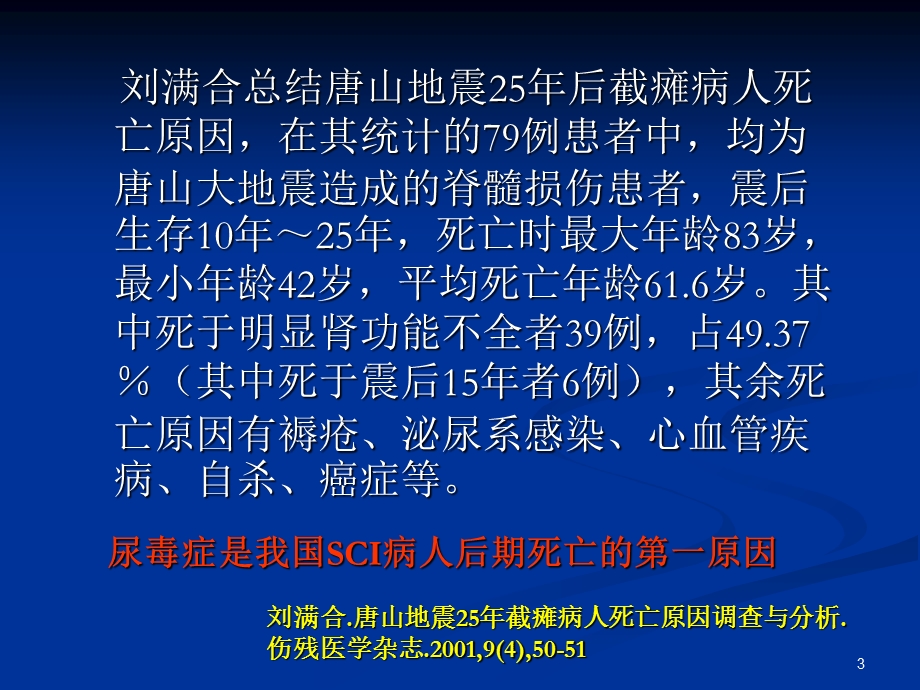 刘满合总结唐山地震25年后截瘫病人死亡原因，在其统计的79例患者中，均为唐山大地震造成的脊髓损伤患者，震后生存10年～25年，死亡时最大年龄83岁，最小年龄42岁，平均死亡年龄61.6岁。其中死于明显肾功能不全者39例，占49.37％（其中死于震后15年者6例），其余死亡原因有褥疮、泌尿系感染、心血管疾病、自杀、癌症等。

尿毒症是我国SCI病人后期死亡的第一原因

刘满合.唐山地震25年截瘫病人死亡原因调查与分析.伤残医学杂志.2001,9(4),50-51

3